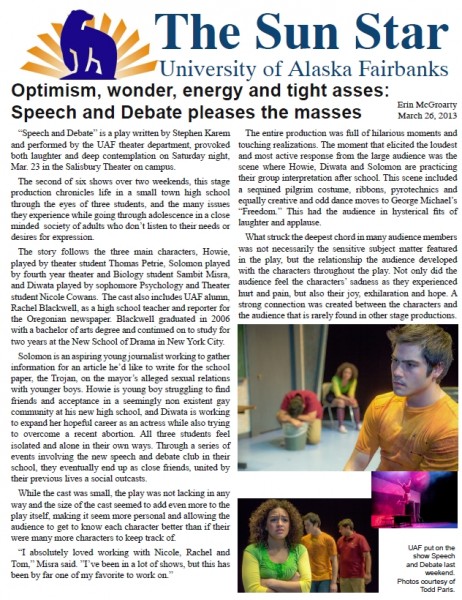 The Sun Star
University of Alaska Fairbanks

Optimism, wonder, energy and tight asses: Speech and Debate pleases the masses

Erin McGroarty
March 26, 2013

"Speech and Debate" is a play written by Stephen Karem and performed by the UAF theater department, provoked both laughter and deep contemplation on Saturday night, Mar. 23 in the Salisbury Theater on campus.

The second of six shows over two weekends, this stage production chronicles life in a small town high school through the eyes of three students, and the many issues they experience while going through adolescence in a close minded society of adults who don't listen to their needs or desires for expression.

The story follows the three main characters, Howie, played by theater student Thomas Petrie, Solomon played by fourth year theater and Biology student Sambit Misra, and Diwata played by sophomore Psychology and Theater student Nicole Cowans. The cast also includes UAF alumn, Rachel Blackwell, as a high school teacher and reporter for the Oregonian newspaper. Blackwell graduated in 2006 with a bachelor of arts degree and continued on to study for two years at the New School of Drama in New York City.

Solomon is an aspiring young journalist working to gather information for an article he'd like to write for the school paper, the Trojan, on the mayor's alleged sexual relations with younger boys. Howie is young boy struggling to find friends and acceptance in a seemingly non existent gay community at his new high school, and Diwata is working to expand her hopeful career as an actress while also trying to overcome a recent abortion. All three students feel isolated and alone in their own ways. Through a series of events involving the new speech and debate club in their school, they eventually end up as close friends, united by their previous lives a social outcasts.

While the cast was small, the play was not lacking in any way and the size of the cast seemed to add even more to the play itself, making it seem more personal and allowing the audience to get to know each character better than if their were many more characters to keep track of.

"I absolutely loved working with Nicole, Rachel and Tom," Misra said. "I've been in a lot of shows, but this has been by far one of my favorite to work on."

The entire production was full of hilarious moments and touching realizations. The moment that elicited the loudest and most active response from the large audience was the scene where Howie, Diwata and Solomon are practicing their group interpretation after school. This scene included a sequined pilgrim costume, ribbons, pyrotechnics and equally creative and odd dance moves to George Michael's "Freedom." This had the audience in hysterical fits of laughter and applause.

What struck the deepest chord in many audience members was not necessarily the sensitive subject matter featured in the play, but the relationship the audience developed with the characters throughout the play. Not only did the audience feel the characters' sadness as they experienced hurt and pain, but also their joy, exhilaration and hope. A strong connection was created between the characters and the audience that is rarely found in other stage productions.

UAF put on the show Speech and Debate last weekend. Photos courtesy of Todd Paris.